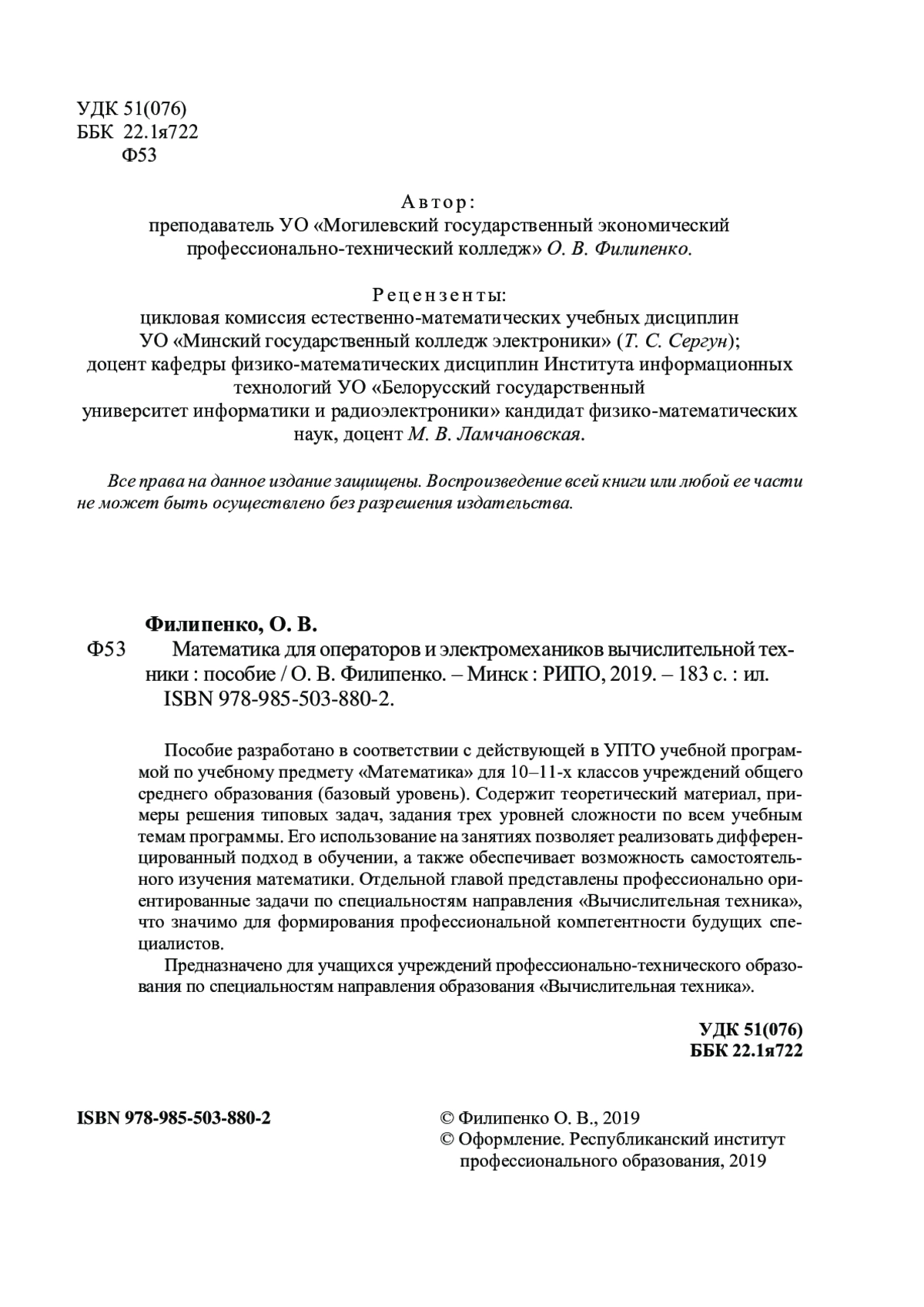 УДК 51(076)
ББК 22.1я722
Ф53

Автор:
преподаватель УО «Могилевский государственный экономический профессионально-технический колледж» О. В. Филипенко.

Рецензенты:
цикловая комиссия естественно-математических учебных дисциплин УО «Минский государственный колледж электроники» (Т. С. Сергун); доцент кафедры физико-математических дисциплин Института информационных технологий УО «Белорусский государственный университет информатики и радиоэлектроники» кандидат физико-математических наук, доцент М. В. Ламчановская.

Все права на данное издание защищены. Воспроизведение всей книги или любой ее части не может быть осуществлено без разрешения издательства.

Филипенко, О. В.
Ф53 Математика для операторов и электромехаников вычислительной техники : пособие / О. В. Филипенко. – Минск : РИПО, 2019. – 183 с. : ил.
ISBN 978-985-503-880-2.

Пособие разработано в соответствии с действующей в УПТО учебной программой по учебному предмету «Математика» для 10–11-х классов учреждений общего среднего образования (базовый уровень). Содержит теоретический материал, примеры решения типовых задач, задания трех уровней сложности по всем учебным темам программы. Его использование на занятиях позволяет реализовать дифференцированный подход в обучении, а также обеспечивает возможность самостоятельного изучения математики. Отдельной главой представлены профессионально ориентированные задачи по специальностям направления «Вычислительная техника», что значимо для формирования профессиональной компетентности будущих специалистов.

Предназначено для учащихся учреждений профессионально-технического образования по специальностям направления образования «Вычислительная техника».

УДК 51(076)
ББК 22.1я722

ISBN 978-985-503-880-2

© Филипенко О. В., 2019
© Оформление. Республиканский институт профессионального образования, 2019